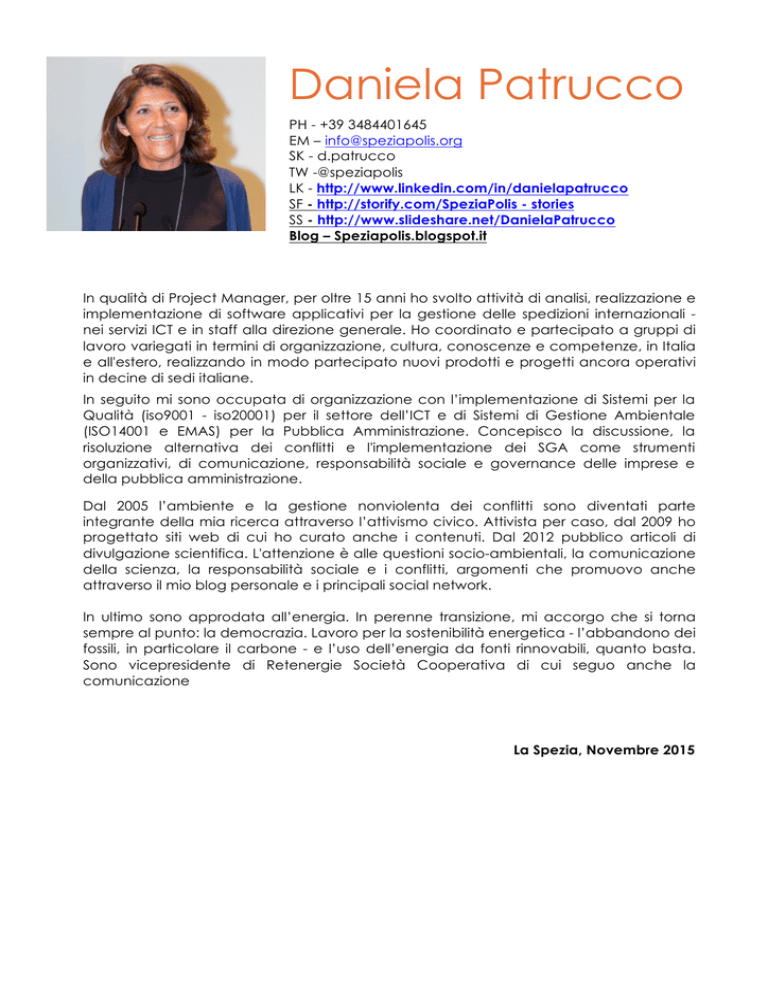 Daniela Patrucco

PH - +39 3484401645
EM – info@speziapolis.org
SK - d.patrucco
TW -@speziapolis
LK - http://www.linkedin.com/in/danielapatrucco
SF - http://storify.com/SpeziaPolis - stories
SS - http://www.slideshare.net/DanielaPatrucco
Blog – Speziapolis.blogspot.it

In qualità di Project Manager, per oltre 15 anni ho svolto attività di analisi, realizzazione e implementazione di software applicativi per la gestione delle spedizioni internazionali - nei servizi ICT e in staff alla direzione generale. Ho coordinato e partecipato a gruppi di lavoro variegati in termini di organizzazione, cultura, conoscenze e competenze, in Italia e all'estero, realizzando in modo partecipato nuovi prodotti e progetti ancora operativi in decine di sedi italiane.

In seguito mi sono occupata di organizzazione con l'implementazione di Sistemi per la Qualità (iso9001 - iso20001) per il settore dell'ICT e di Sistemi di Gestione Ambientale (ISO14001 e EMAS) per la Pubblica Amministrazione. Concepisco la discussione, la risoluzione alternativa dei conflitti e l'implementazione dei SGA come strumenti organizzativi, di comunicazione, responsabilità sociale e governance delle imprese e della pubblica amministrazione.

Dal 2005 l'ambiente e la gestione nonviolenta dei conflitti sono diventati parte integrante della mia ricerca attraverso l'attivismo civico. Attivista per caso, dal 2009 ho progettato siti web di cui ho curato anche i contenuti. Dal 2012 pubblico articoli di divulgazione scientifica. L'attenzione è alle questioni socio-ambientali, la comunicazione della scienza, la responsabilità sociale e i conflitti, argomenti che promuovo anche attraverso il mio blog personale e i principali social network.

In ultimo sono approdata all'energia. In perenne transizione, mi accorgo che si torna sempre al punto: la democrazia. Lavoro per la sostenibilità energetica - l'abbandono dei fossili, in particolare il carbone - e l'uso dell'energia da fonti rinnovabili, quanto basta. Sono vicepresidente di Retenergie Società Cooperativa di cui seguo anche la comunicazione

La Spezia, Novembre 2015